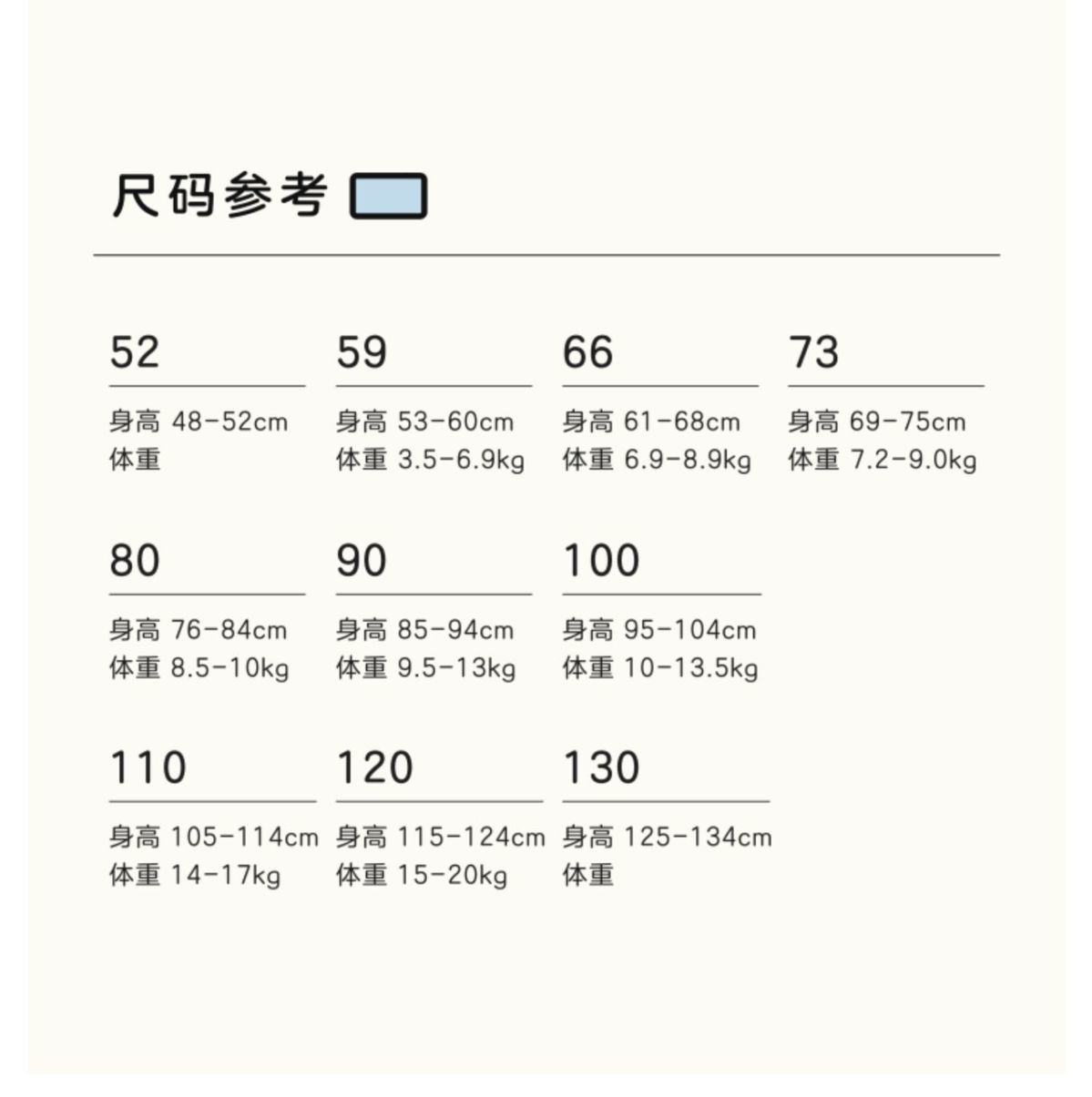 尺码参考

52

身高 48-52cm
体重

59

身高 53-60cm
体重 3.5-6.9kg

66

身高 61-68cm
体重 6.9-8.9kg

73

身高 69-75cm
体重 7.2-9.0kg

80

身高 76-84cm
体重 8.5-10kg

90

身高 85-94cm
体重 9.5-13kg

100

身高 95-104cm
体重 10-13.5kg

110

身高 105-114cm
体重 14-17kg

120

身高 115-124cm
体重 15-20kg

130

身高 125-134cm
体重